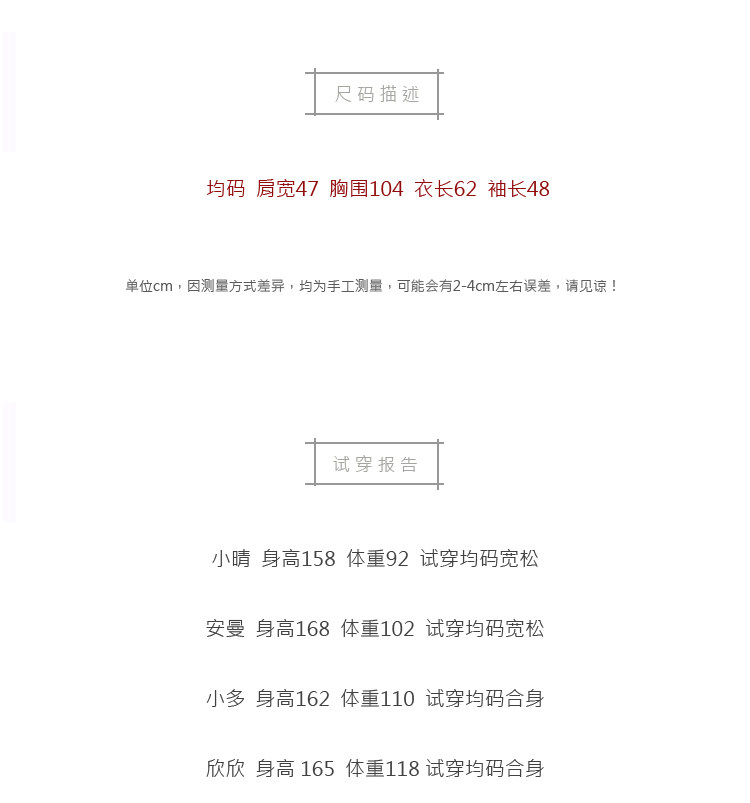 尺码描述

均码 肩宽47 胸围104 衣长62 袖长48

单位cm，因测量方式差异，均为手工测量，可能会有2-4cm左右误差，请见谅！

试穿报告

小晴 身高158 体重92 试穿均码宽松

安曼 身高168 体重102 试穿均码宽松

小多 身高162 体重110 试穿均码合身

欣欣 身高 165 体重118 试穿均码合身